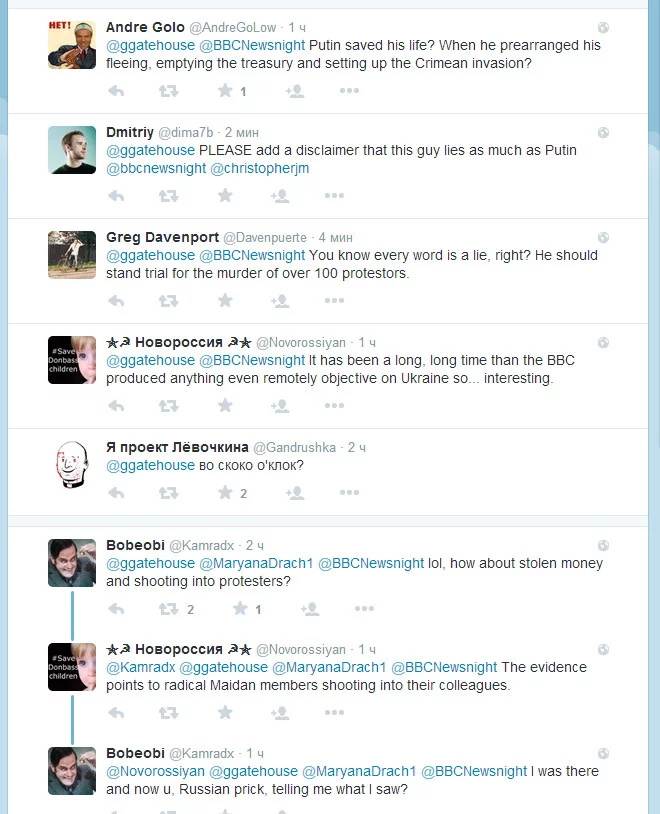 НЕТ!

Andre Golo @AndreGoLow · 1 ч
@ggatehouse @BBCNewsnight Putin saved his life? When he prearranged his fleeing, emptying the treasury and setting up the Crimean invasion?
1

Dmitriy @dima7b · 2 мин
@ggatehouse PLEASE add a disclaimer that this guy lies as much as Putin @bbcnewsnight @christopherjm

Greg Davenport @Davenpuerte · 4 мин
@ggatehouse @BBCNewsnight You know every word is a lie, right? He should stand trial for the murder of over 100 protestors.

#Save Donbass children

★☭ Новороссия ☭★ @Novorossiyan · 1 ч
@ggatehouse @BBCNewsnight It has been a long, long time than the BBC produced anything even remotely objective on Ukraine so... interesting.

Я проект Лёвочкина @Gandrushka · 2 ч
@ggatehouse во скоко о'клок?
2

Bobeobi @Kamradx · 2 ч
@ggatehouse @MaryanaDrach1 @BBCNewsnight lol, how about stolen money and shooting into protesters?
2 1

#Save Donbass children

★☭ Новороссия ☭★ @Novorossiyan · 1 ч
@Kamradx @ggatehouse @MaryanaDrach1 @BBCNewsnight The evidence points to radical Maidan members shooting into their colleagues.

Bobeobi @Kamradx · 1 ч
@Novorossiyan @ggatehouse @MaryanaDrach1 @BBCNewsnight I was there and now u, Russian prick, telling me what I saw?